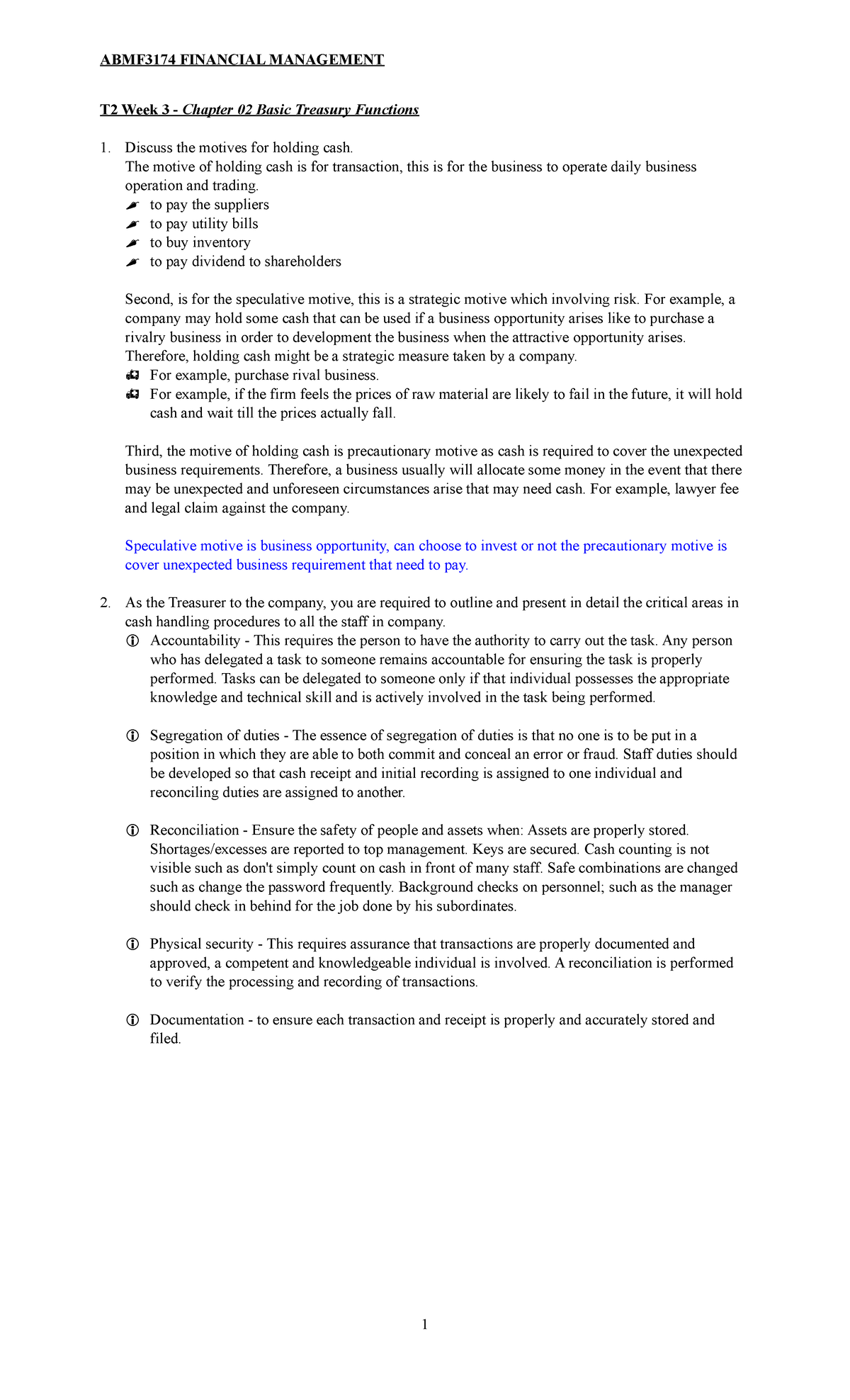 ABMF3174 FINANCIAL MANAGEMENT

T2 Week 3 - Chapter 02 Basic Treasury Functions

1. Discuss the motives for holding cash.
The motive of holding cash is for transaction, this is for the business to operate daily business operation and trading.
- to pay the suppliers
- to pay utility bills
- to buy inventory
- to pay dividend to shareholders

Second, is for the speculative motive, this is a strategic motive which involving risk. For example, a company may hold some cash that can be used if a business opportunity arises like to purchase a rivalry business in order to development the business when the attractive opportunity arises. Therefore, holding cash might be a strategic measure taken by a company.
- For example, purchase rival business.
- For example, if the firm feels the prices of raw material are likely to fail in the future, it will hold cash and wait till the prices actually fall.

Third, the motive of holding cash is precautionary motive as cash is required to cover the unexpected business requirements. Therefore, a business usually will allocate some money in the event that there may be unexpected and unforeseen circumstances arise that may need cash. For example, lawyer fee and legal claim against the company.

Speculative motive is business opportunity, can choose to invest or not the precautionary motive is cover unexpected business requirement that need to pay.

2. As the Treasurer to the company, you are required to outline and present in detail the critical areas in cash handling procedures to all the staff in company.
- Accountability - This requires the person to have the authority to carry out the task. Any person who has delegated a task to someone remains accountable for ensuring the task is properly performed. Tasks can be delegated to someone only if that individual possesses the appropriate knowledge and technical skill and is actively involved in the task being performed.

- Segregation of duties - The essence of segregation of duties is that no one is to be put in a position in which they are able to both commit and conceal an error or fraud. Staff duties should be developed so that cash receipt and initial recording is assigned to one individual and reconciling duties are assigned to another.

- Reconciliation - Ensure the safety of people and assets when: Assets are properly stored. Shortages/excesses are reported to top management. Keys are secured. Cash counting is not visible such as don't simply count on cash in front of many staff. Safe combinations are changed such as change the password frequently. Background checks on personnel; such as the manager should check in behind for the job done by his subordinates.

- Physical security - This requires assurance that transactions are properly documented and approved, a competent and knowledgeable individual is involved. A reconciliation is performed to verify the processing and recording of transactions.

- Documentation - to ensure each transaction and receipt is properly and accurately stored and filed.

1